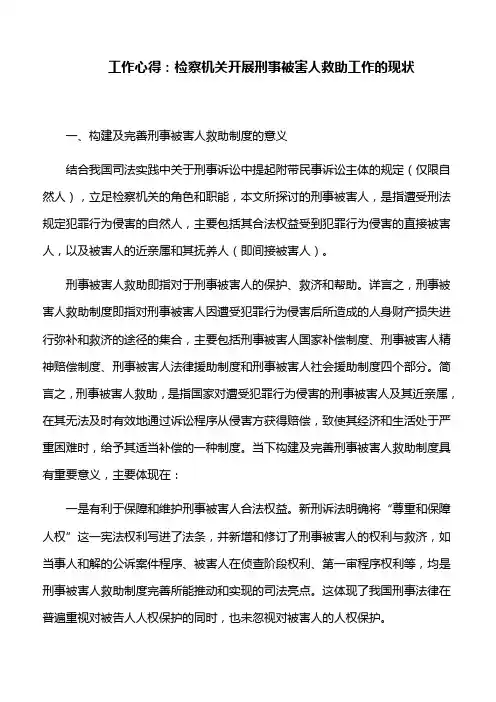 工作心得：检察机关开展刑事被害人救助工作的现状

一、构建及完善刑事被害人救助制度的意义

结合我国司法实践中关于刑事诉讼中提起附带民事诉讼主体的规定（仅限自然人），立足检察机关的角色和职能，本文所探讨的刑事被害人，是指遭受刑法规定犯罪行为侵害的自然人，主要包括其合法权益受到犯罪行为侵害的直接被害人，以及被害人的近亲属和其抚养人（即间接被害人）。

刑事被害人救助即指对于刑事被害人的保护、救济和帮助。详言之，刑事被害人救助制度即指对刑事被害人因遭受犯罪行为侵害后所造成的人身财产损失进行弥补和救济的途径的集合，主要包括刑事被害人国家补偿制度、刑事被害人精神赔偿制度、刑事被害人法律援助制度和刑事被害人社会援助制度四个部分。简言之，刑事被害人救助，是指国家对遭受犯罪行为侵害的刑事被害人及其近亲属，在其无法及时有效地通过诉讼程序从侵害方获得赔偿，致使其经济和生活处于严重困难时，给予其适当补偿的一种制度。当下构建及完善刑事被害人救助制度具有重要意义，主要体现在：

一是有利于保障和维护刑事被害人合法权益。新刑诉法明确将“尊重和保障人权”这一宪法权利写进了法条，并新增和修订了刑事被害人的权利与救济，如当事人和解的公诉案件程序、被害人在侦查阶段权利、第一审程序权利等，均是刑事被害人救助制度完善所能推动和实现的司法亮点。这体现了我国刑事法律在普遍重视对被告人人权保护的同时，也未忽视对被害人的人权保护。